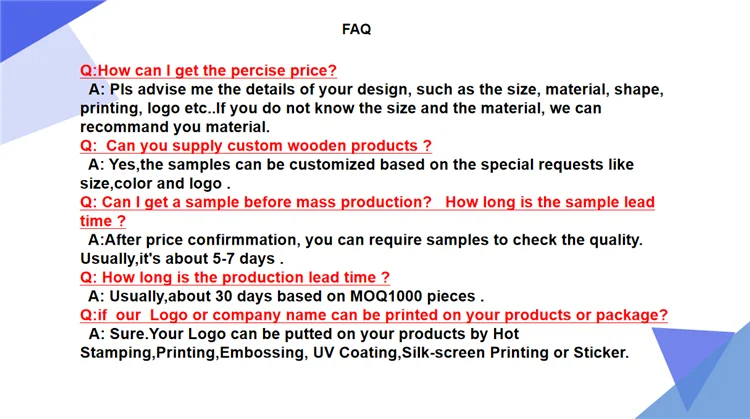 FAQ

Q:How can I get the percise price?

A: Pls advise me the details of your design, such as the size, material, shape, printing, logo etc..If you do not know the size and the material, we can recommand you material.

Q: Can you supply custom wooden products ?

A: Yes,the samples can be customized based on the special requests like size,color and logo .

Q: Can I get a sample before mass production? How long is the sample lead time ?

A:After price confirmmation, you can require samples to check the quality. Usually,it's about 5-7 days .

Q: How long is the production lead time ?

A: Usually,about 30 days based on MOQ1000 pieces .

Q:if our Logo or company name can be printed on your products or package?

A: Sure.Your Logo can be putted on your products by Hot Stamping,Printing,Embossing, UV Coating,Silk-screen Printing or Sticker.